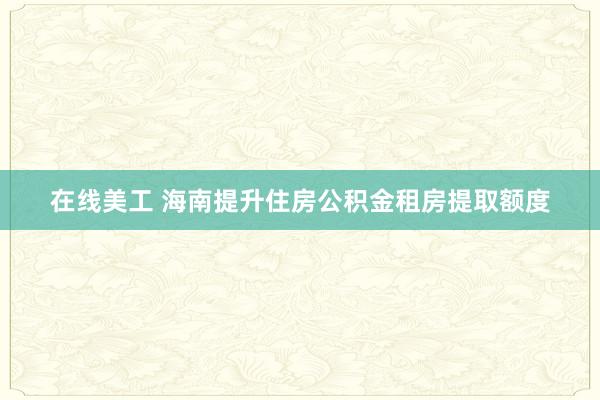 在线美工 海南提升住房公积金租房提取额度